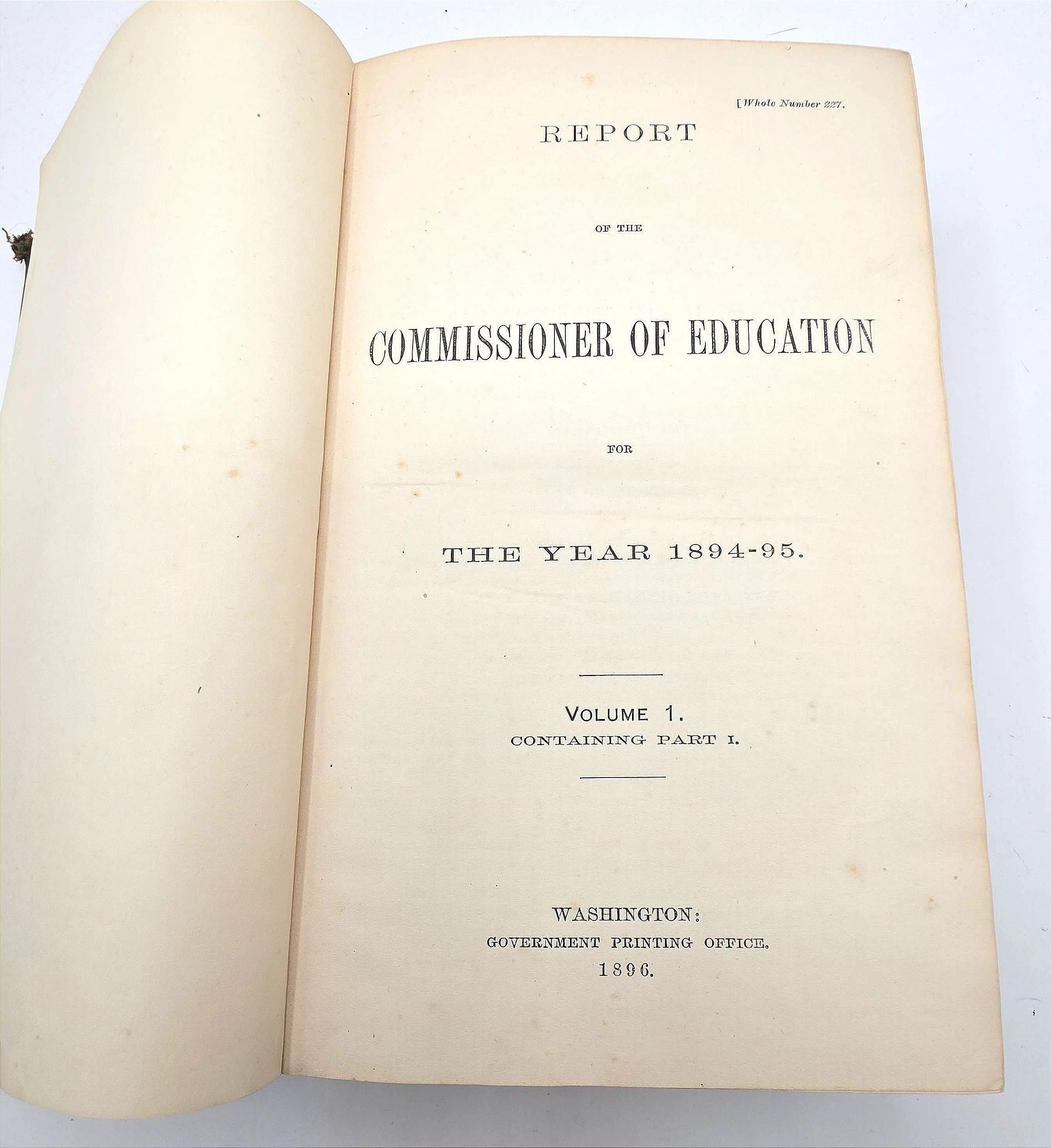 [Whole Number 227.

REPORT

OF THE

COMMISSIONER OF EDUCATION

FOR

THE YEAR 1894-95.

VOLUME 1.
CONTAINING PART I.

WASHINGTON:
GOVERNMENT PRINTING OFFICE.
1896.